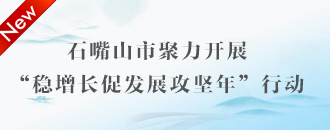 New

石嘴山市聚力开展

“稳增长促发展攻坚年”行动